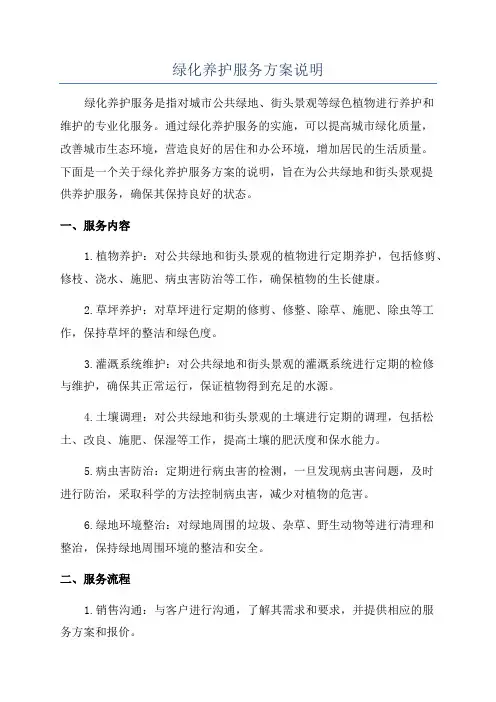 绿化养护服务方案说明

绿化养护服务是指对城市公共绿地、街头景观等绿色植物进行养护和维护的专业化服务。通过绿化养护服务的实施，可以提高城市绿化质量，改善城市生态环境，营造良好的居住和办公环境，增加居民的生活质量。下面是一个关于绿化养护服务方案的说明，旨在为公共绿地和街头景观提供养护服务，确保其保持良好的状态。

一、服务内容

1.植物养护：对公共绿地和街头景观的植物进行定期养护，包括修剪、修枝、浇水、施肥、病虫害防治等工作，确保植物的生长健康。

2.草坪养护：对草坪进行定期的修剪、修整、除草、施肥、除虫等工作，保持草坪的整洁和绿色度。

3.灌溉系统维护：对公共绿地和街头景观的灌溉系统进行定期的检修与维护，确保其正常运行，保证植物得到充足的水源。

4.土壤调理：对公共绿地和街头景观的土壤进行定期的调理，包括松土、改良、施肥、保湿等工作，提高土壤的肥沃度和保水能力。

5.病虫害防治：定期进行病虫害的检测，一旦发现病虫害问题，及时进行防治，采取科学的方法控制病虫害，减少对植物的危害。

6.绿地环境整治：对绿地周围的垃圾、杂草、野生动物等进行清理和整治，保持绿地周围环境的整洁和安全。

二、服务流程

1.销售沟通：与客户进行沟通，了解其需求和要求，并提供相应的服务方案和报价。